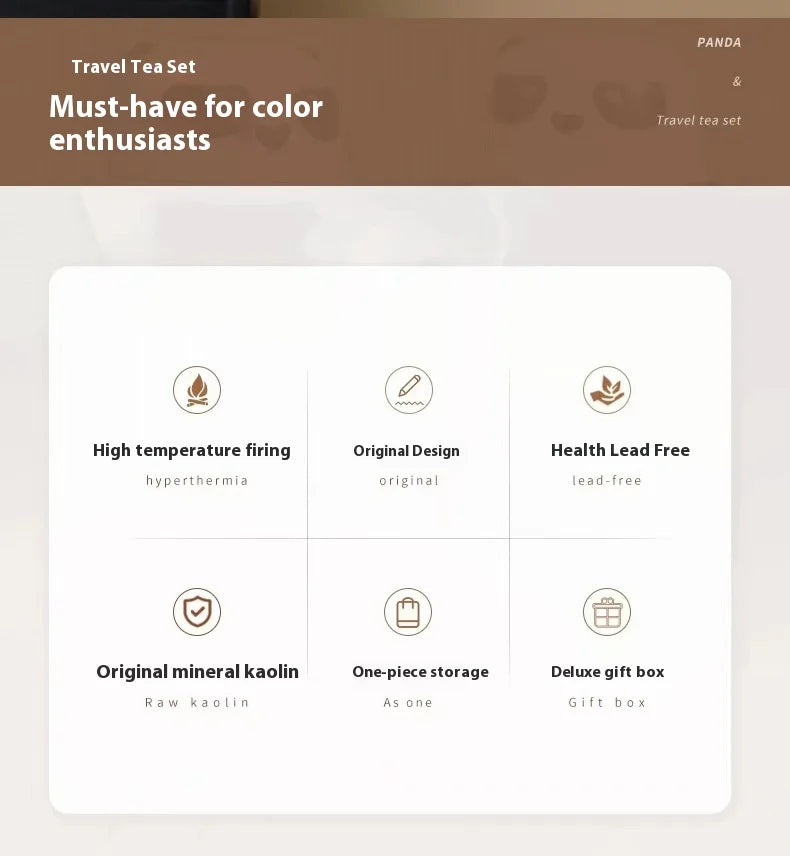 Travel Tea Set

Must-have for color enthusiasts

PANDA
&
Travel tea set

High temperature firing
hyperthermia

Original Design
original

Health Lead Free
lead-free

Original mineral kaolin
Raw kaolin

One-piece storage
As one

Deluxe gift box
Gift box